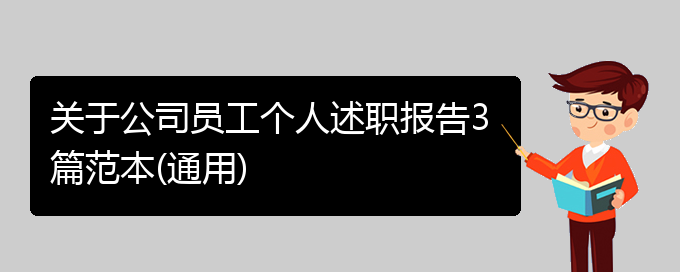 关于公司员工个人述职报告3篇范本(通用)